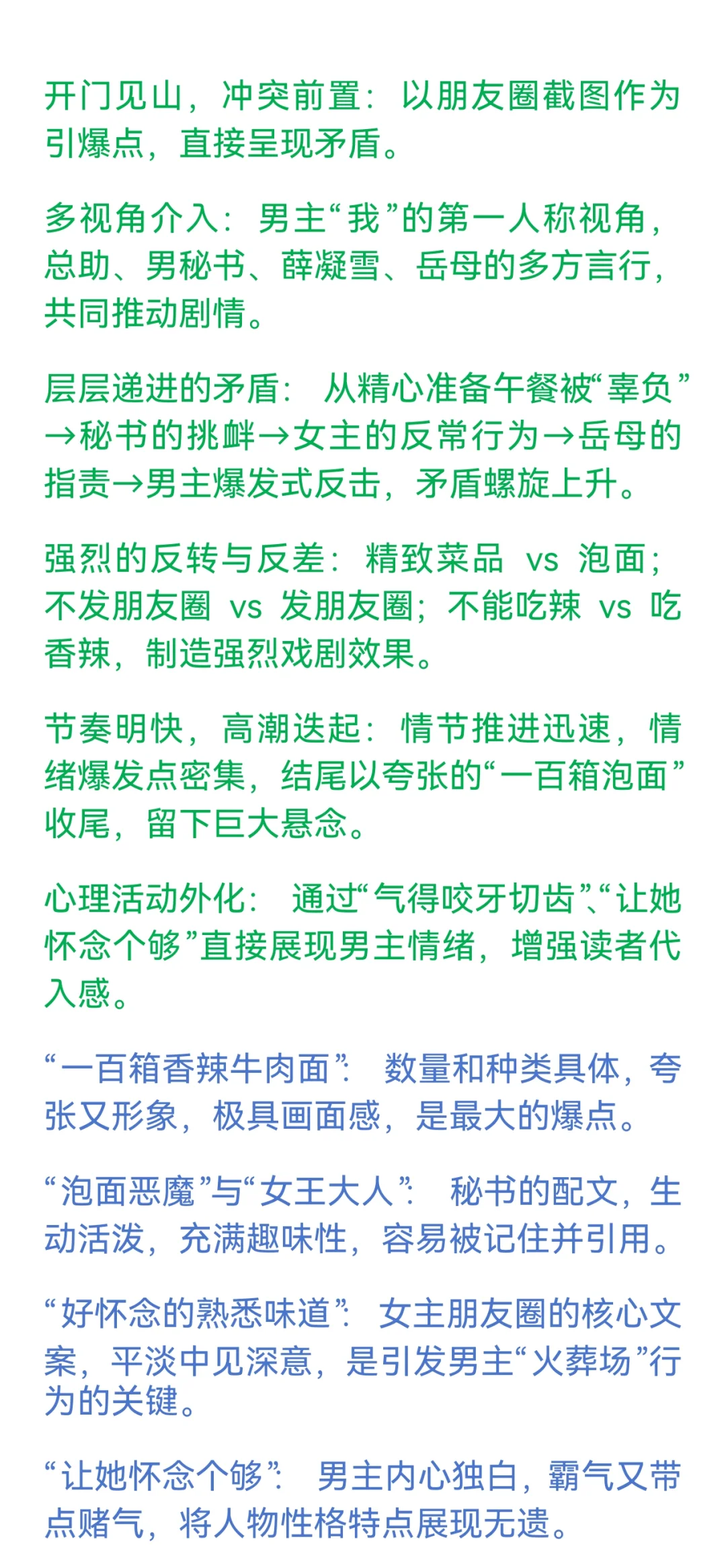 开门见山，冲突前置：以朋友圈截图作为引爆点，直接呈现矛盾。

多视角介入：男主“我”的第一人称视角，总助、男秘书、薛凝雪、岳母的多方言行，共同推动剧情。

层层递进的矛盾：从精心准备午餐被“辜负”→秘书的挑衅→女主的反常行为→岳母的指责→男主爆发式反击，矛盾螺旋上升。

强烈的反转与反差：精致菜品 vs 泡面；不发朋友圈 vs 发朋友圈；不能吃辣 vs 吃香辣，制造强烈戏剧效果。

节奏明快，高潮迭起：情节推进迅速，情绪爆发点密集，结尾以夸张的“一百箱泡面”收尾，留下巨大悬念。

心理活动外化：通过“气得咬牙切齿”、“让她怀念个够”直接展现男主情绪，增强读者代入感。

“一百箱香辣牛肉面”：数量和种类具体，夸张又形象，极具画面感，是最大的爆点。

“泡面恶魔”与“女王大人”：秘书的配文，生动活泼，充满趣味性，容易被记住并引用。

“好怀念的熟悉味道”：女主朋友圈的核心文案，平淡中见深意，是引发男主“火葬场”行为的关键。

“让她怀念个够”：男主内心独白，霸气又带点赌气，将人物性格特点展现无遗。